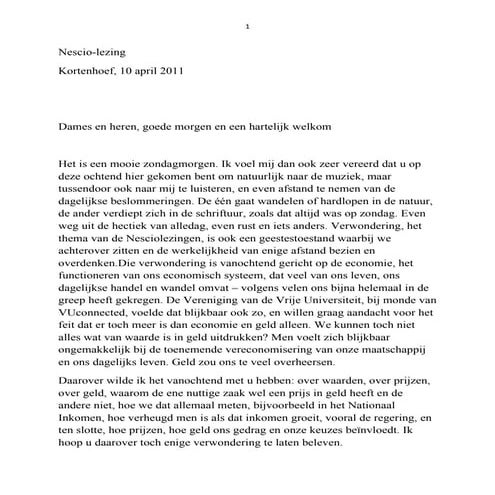 1

Nescio-lezing

Kortenhoef, 10 april 2011

Dames en heren, goede morgen en een hartelijk welkom

Het is een mooie zondagmorgen. Ik voel mij dan ook zeer vereerd dat u op deze ochtend hier gekomen bent om natuurlijk naar de muziek, maar tussendoor ook naar mij te luisteren, en even afstand te nemen van de dagelijkse beslommeringen. De één gaat wandelen of hardlopen in de natuur, de ander verdiept zich in de schriftuur, zoals dat altijd was op zondag. Even weg uit de hectiek van alledag, even rust en iets anders. Verwondering, het thema van de Nesciolezingen, is ook een geestestoestand waarbij we achterover zitten en de werkelijkheid van enige afstand bezien en overdenken.Die verwondering is vanochtend gericht op de economie, het functioneren van ons economisch systeem, dat veel van ons leven, ons dagelijkse handel en wandel omvat – volgens velen ons bijna helemaal in de greep heeft gekregen. De Vereniging van de Vrije Universiteit, bij monde van VUconnected, voelde dat blijkbaar ook zo, en willen graag aandacht voor het feit dat er toch meer is dan economie en geld alleen. We kunnen toch niet alles wat van waarde is in geld uitdrukken? Men voelt zich blijkbaar ongemakkelijk bij de toenemende vereconomisering van onze maatschappij en ons dagelijks leven. Geld zou ons te veel overheersen.

Daarover wilde ik het vanochtend met u hebben: over waarden, over prijzen, over geld, waarom de ene nuttige zaak wel een prijs in geld heeft en de andere niet, hoe we dat allemaal meten, bijvoorbeeld in het Nationaal Inkomen, hoe verheugd men is als dat inkomen groeit, vooral de regering, en ten slotte, hoe prijzen, hoe geld ons gedrag en onze keuzes beïnvloedt. Ik hoop u daarover toch enige verwondering te laten beleven.